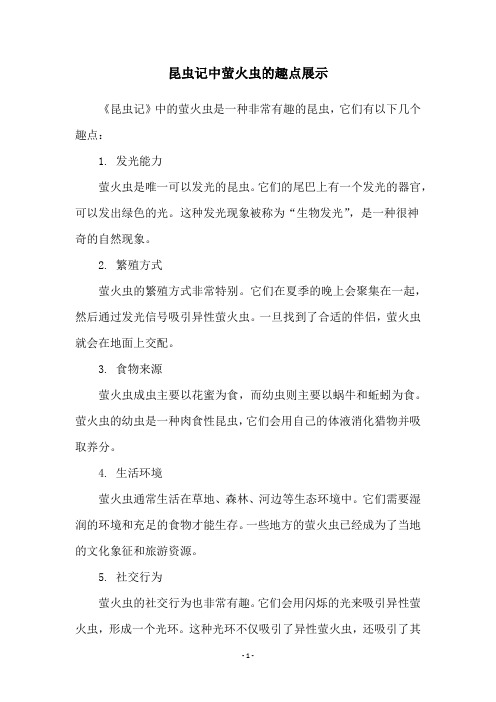 昆虫记中萤火虫的趣点展示

《昆虫记》中的萤火虫是一种非常有趣的昆虫，它们有以下几个趣点：

1. 发光能力

萤火虫是唯一可以发光的昆虫。它们的尾巴上有一个发光的器官，可以发出绿色的光。这种发光现象被称为“生物发光”，是一种很神奇的自然现象。

2. 繁殖方式

萤火虫的繁殖方式非常特别。它们在夏季的晚上会聚集在一起，然后通过发光信号吸引异性萤火虫。一旦找到了合适的伴侣，萤火虫就会在地面上交配。

3. 食物来源

萤火虫成虫主要以花蜜为食，而幼虫则主要以蜗牛和蚯蚓为食。萤火虫的幼虫是一种肉食性昆虫，它们会用自己的体液消化猎物并吸取养分。

4. 生活环境

萤火虫通常生活在草地、森林、河边等生态环境中。它们需要湿润的环境和充足的食物才能生存。一些地方的萤火虫已经成为了当地的文化象征和旅游资源。

5. 社交行为

萤火虫的社交行为也非常有趣。它们会用闪烁的光来吸引异性萤火虫，形成一个光环。这种光环不仅吸引了异性萤火虫，还吸引了其

- 1 -